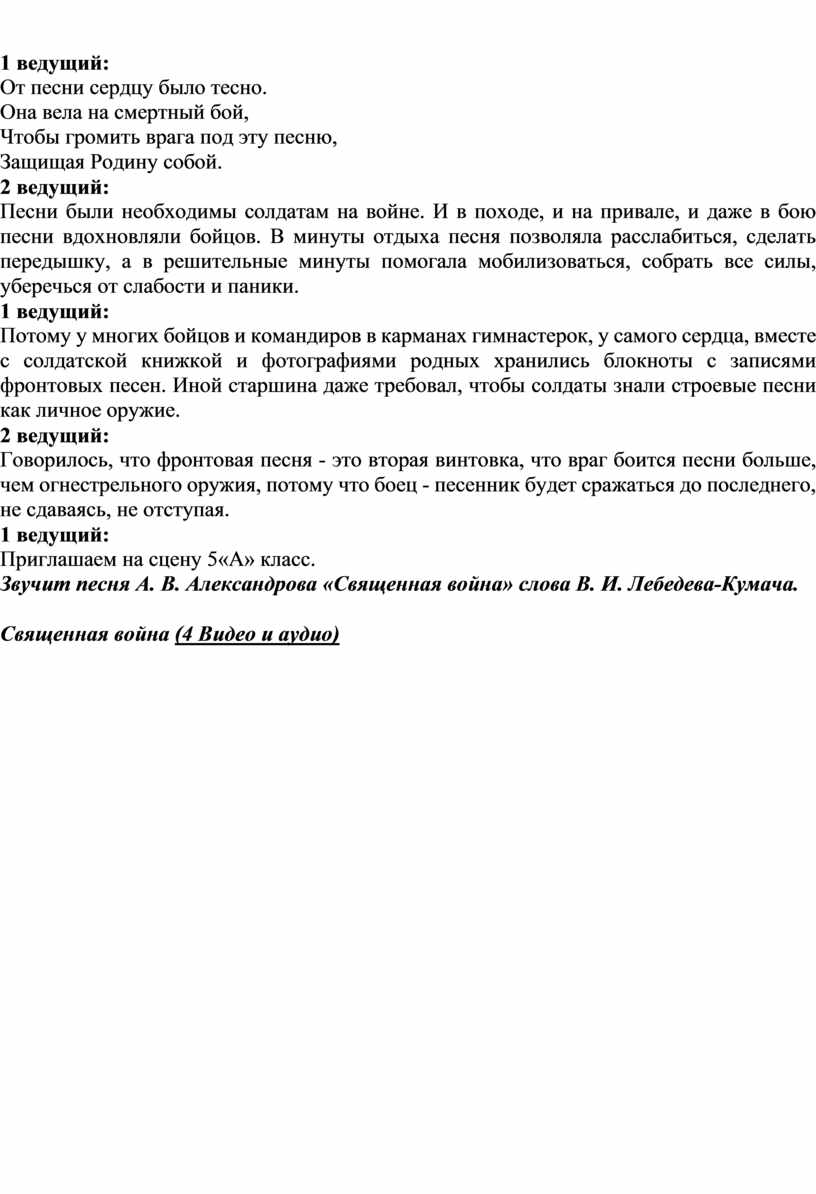 1 ведущий:
От песни сердцу было тесно.
Она вела на смертный бой,
Чтобы громить врага под эту песню,
Защищая Родину собой.
2 ведущий:
Песни были необходимы солдатам на войне. И в походе, и на привале, и даже в бою песни вдохновляли бойцов. В минуты отдыха песня позволяла расслабиться, сделать передышку, а в решительные минуты помогала мобилизоваться, собрать все силы, уберечься от слабости и паники.
1 ведущий:
Потому у многих бойцов и командиров в карманах гимнастерок, у самого сердца, вместе с солдатской книжкой и фотографиями родных хранились блокноты с записями фронтовых песен. Иной старшина даже требовал, чтобы солдаты знали строевые песни как личное оружие.
2 ведущий:
Говорилось, что фронтовая песня - это вторая винтовка, что враг боится песни больше, чем огнестрельного оружия, потому что боец - песенник будет сражаться до последнего, не сдаваясь, не отступая.
1 ведущий:
Приглашаем на сцену 5«А» класс.
Звучит песня А. В. Александрова «Священная война» слова В. И. Лебедева-Кумача.

Священная война (4 Видео и аудио)